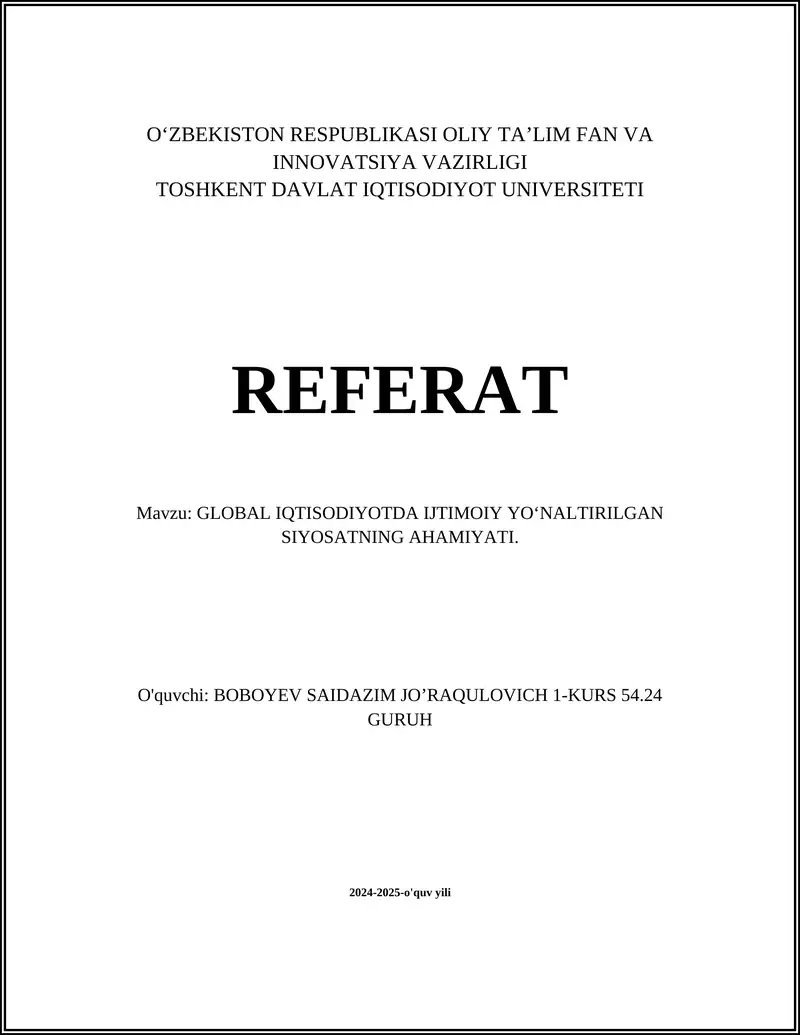 O‘ZBEKISTON RESPUBLIKASI OLIY TA’LIM FAN VA INNOVATSIYA VAZIRLIGI
TOSHKENT DAVLAT IQTISODIYOT UNIVERSITETI

REFERAT

Mavzu: GLOBAL IQTISODIYOTDA IJTIMOIY YO‘NALTIRILGAN SIYOSATNING AHAMIYATI.

O'quvchi: BOBOYEV SAIDAZIM JO’RAQULOVICH 1-KURS 54.24 GURUH

2024-2025-o'quv yili